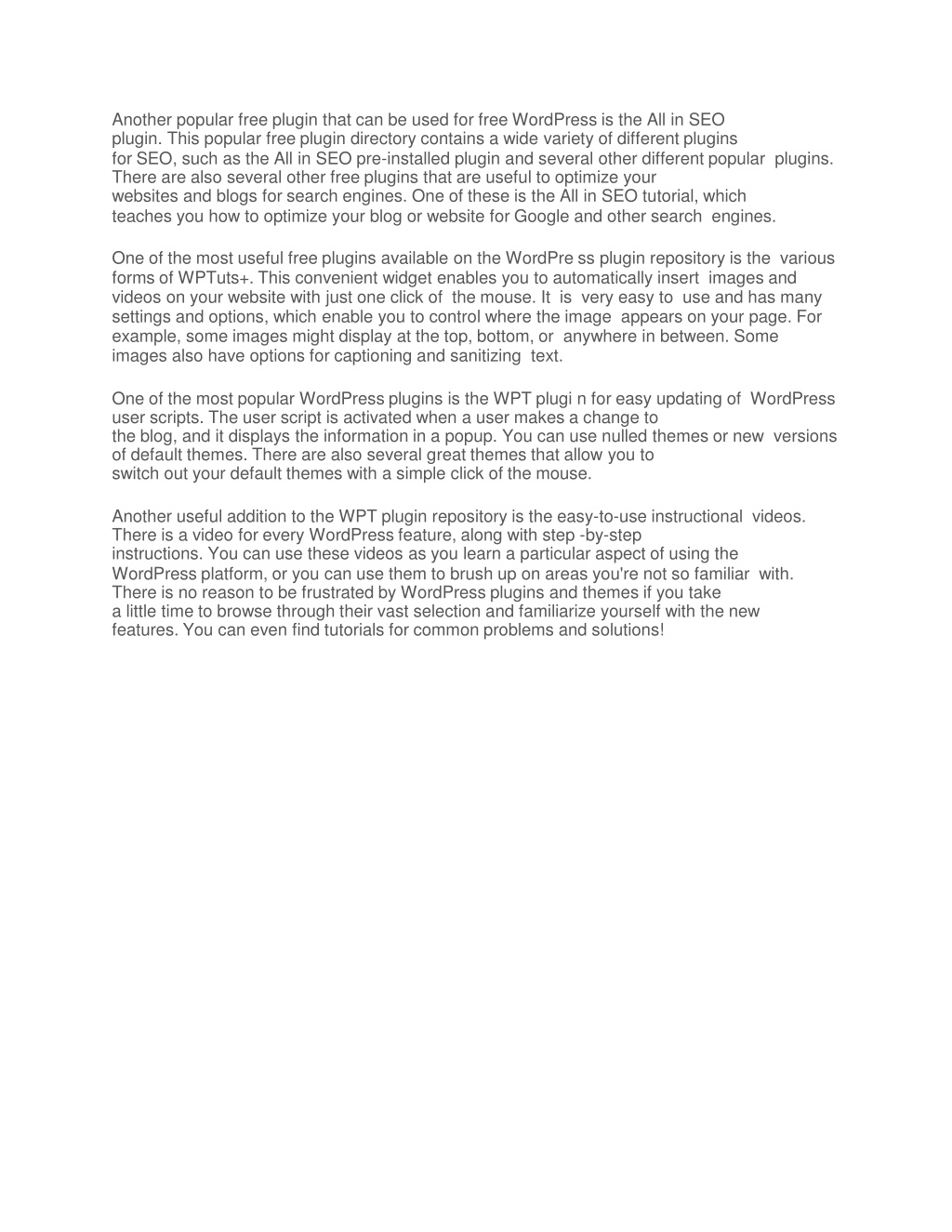 Another popular free plugin that can be used for free WordPress is the All in SEO plugin. This popular free plugin directory contains a wide variety of different plugins for SEO, such as the All in SEO pre-installed plugin and several other different popular plugins. There are also several other free plugins that are useful to optimize your websites and blogs for search engines. One of these is the All in SEO tutorial, which teaches you how to optimize your blog or website for Google and other search engines.

One of the most useful free plugins available on the WordPre ss plugin repository is the various forms of WPTuts+. This convenient widget enables you to automatically insert images and videos on your website with just one click of the mouse. It is very easy to use and has many settings and options, which enable you to control where the image appears on your page. For example, some images might display at the top, bottom, or anywhere in between. Some images also have options for captioning and sanitizing text.

One of the most popular WordPress plugins is the WPT plugi n for easy updating of WordPress user scripts. The user script is activated when a user makes a change to the blog, and it displays the information in a popup. You can use nulled themes or new versions of default themes. There are also several great themes that allow you to switch out your default themes with a simple click of the mouse.

Another useful addition to the WPT plugin repository is the easy-to-use instructional videos. There is a video for every WordPress feature, along with step -by-step instructions. You can use these videos as you learn a particular aspect of using the WordPress platform, or you can use them to brush up on areas you're not so familiar with. There is no reason to be frustrated by WordPress plugins and themes if you take a little time to browse through their vast selection and familiarize yourself with the new features. You can even find tutorials for common problems and solutions!